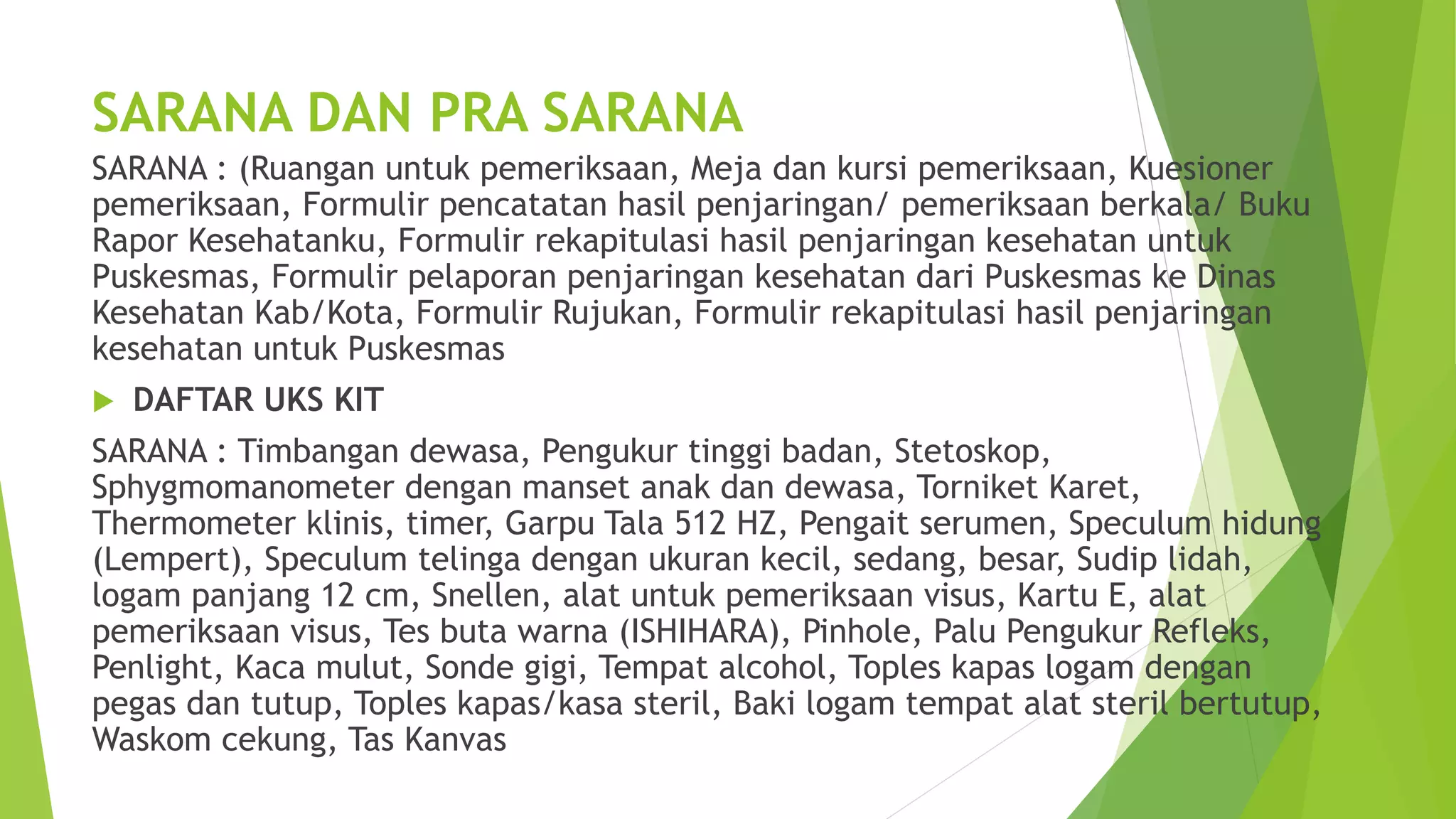 SARANA DAN PRA SARANA

SARANA : (Ruangan untuk pemeriksaan, Meja dan kursi pemeriksaan, Kuesioner pemeriksaan, Formulir pencatatan hasil penjaringan/ pemeriksaan berkala/ Buku Rapor Kesehatanku, Formulir rekapitulasi hasil penjaringan kesehatan untuk Puskesmas, Formulir pelaporan penjaringan kesehatan dari Puskesmas ke Dinas Kesehatan Kab/Kota, Formulir Rujukan, Formulir rekapitulasi hasil penjaringan kesehatan untuk Puskesmas

DAFTAR UKS KIT

SARANA : Timbangan dewasa, Pengukur tinggi badan, Stetoskop, Sphygmomanometer dengan manset anak dan dewasa, Torniket Karet, Thermometer klinis, timer, Garpu Tala 512 HZ, Pengait serumen, Speculum hidung (Lempert), Speculum telinga dengan ukuran kecil, sedang, besar, Sudip lidah, logam panjang 12 cm, Snellen, alat untuk pemeriksaan visus, Kartu E, alat pemeriksaan visus, Tes buta warna (ISHIHARA), Pinhole, Palu Pengukur Refleks, Penlight, Kaca mulut, Sonde gigi, Tempat alcohol, Toples kapas logam dengan pegas dan tutup, Toples kapas/kasa steril, Baki logam tempat alat steril bertutup, Waskom cekung, Tas Kanvas